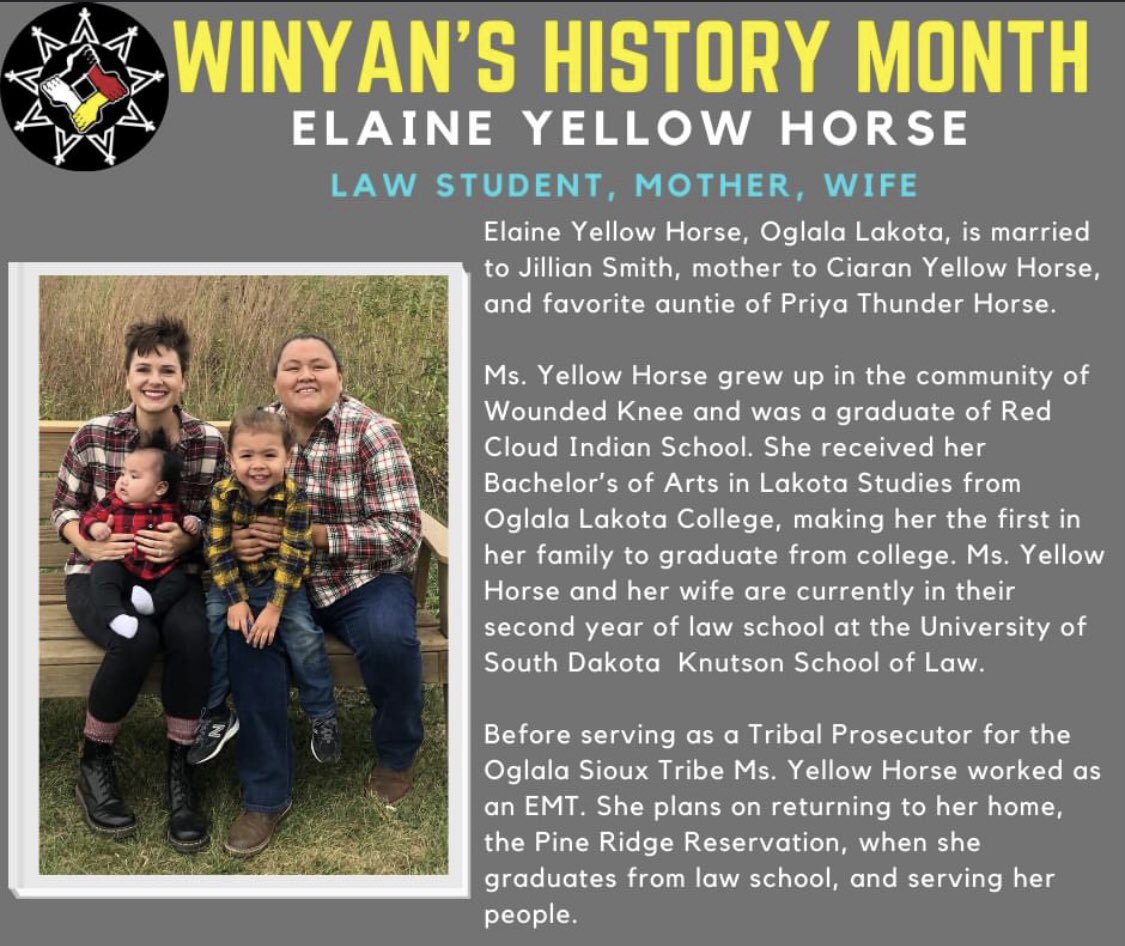 WINYAN'S HISTORY MONTH
ELAINE YELLOW HORSE
LAW STUDENT, MOTHER, WIFE

Elaine Yellow Horse, Oglala Lakota, is married to Jillian Smith, mother to Ciaran Yellow Horse, and favorite auntie of Priya Thunder Horse.

Ms. Yellow Horse grew up in the community of Wounded Knee and was a graduate of Red Cloud Indian School. She received her Bachelor's of Arts in Lakota Studies from Oglala Lakota College, making her the first in her family to graduate from college. Ms. Yellow Horse and her wife are currently in their second year of law school at the University of South Dakota Knutson School of Law.

Before serving as a Tribal Prosecutor for the Oglala Sioux Tribe Ms. Yellow Horse worked as an EMT. She plans on returning to her home, the Pine Ridge Reservation, when she graduates from law school, and serving her people.